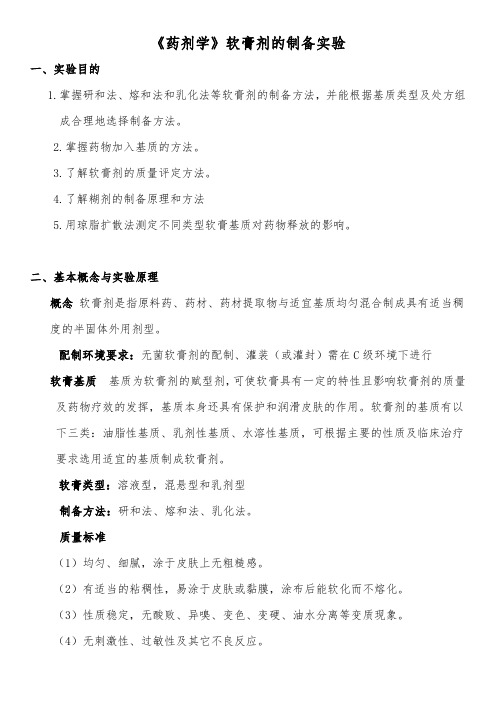 《药剂学》软膏剂的制备实验

一、实验目的

1. 掌握研和法、熔和法和乳化法等软膏剂的制备方法，并能根据基质类型及处方组成合理地选择制备方法。

2. 掌握药物加入基质的方法。

3. 了解软膏剂的质量评定方法。

4. 了解糊剂的制备原理和方法

5. 用琼脂扩散法测定不同类型软膏基质对药物释放的影响。

二、基本概念与实验原理

概念 软膏剂是指原料药、药材、药材提取物与适宜基质均匀混合制成具有适当稠度的半固体外用剂型。

配制环境要求：无菌软膏剂的配制、灌装（或灌封）需在C级环境下进行

软膏基质 基质为软膏剂的赋型剂，可使软膏具有一定的特性且影响软膏剂的质量及药物疗效的发挥，基质本身还具有保护和润滑皮肤的作用。软膏剂的基质有以下三类：油脂性基质、乳剂性基质、水溶性基质，可根据主要的性质及临床治疗要求选用适宜的基质制成软膏剂。

软膏类型：溶液型，混悬型和乳剂型

制备方法：研和法、熔和法、乳化法。

质量标准

（1）均匀、细腻，涂于皮肤上无粗糙感。

（2）有适当的粘稠性，易涂于皮肤或黏膜，涂布后能软化而不熔化。

（3）性质稳定，无酸败、异嗅、变色、变硬、油水分离等变质现象。

（4）无刺激性、过敏性及其它不良反应。